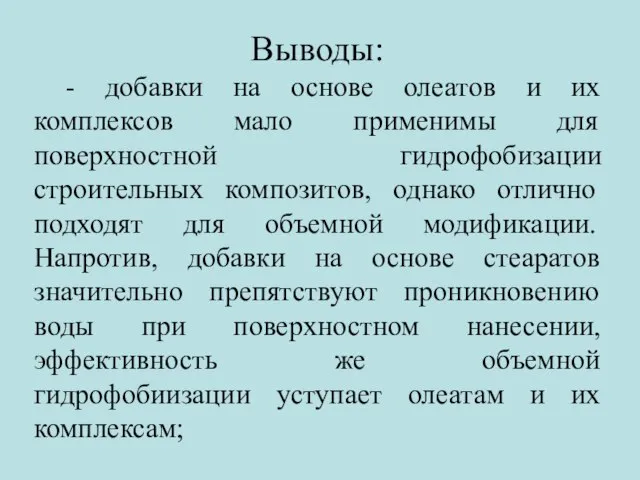 Выводы:

- добавки на основе олеатов и их комплексов мало применимы для поверхностной гидрофобизации строительных композитов, однако отлично подходят для объемной модификации. Напротив, добавки на основе стеаратов значительно препятствуют проникновению воды при поверхностном нанесении, эффективность же объемной гидрофобиизации уступает олеатам и их комплексам;